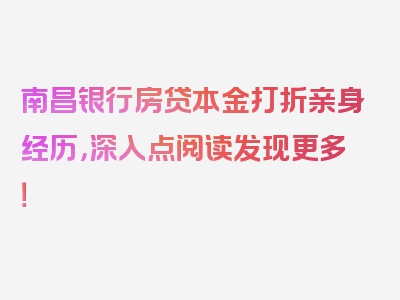 南昌银行房贷本金打折亲身经历，深入点阅读发现更多！